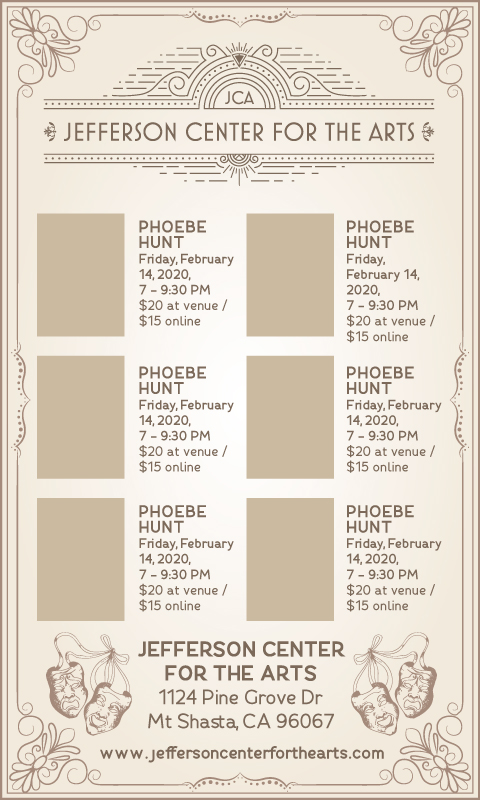 JCA

JEFFERSON CENTER FOR THE ARTS

PHOEBE HUNT
Friday, February 14, 2020,
7 – 9:30 PM
$20 at venue / $15 online

PHOEBE HUNT
Friday, February 14, 2020,
7 – 9:30 PM
$20 at venue / $15 online

PHOEBE HUNT
Friday, February 14, 2020,
7 – 9:30 PM
$20 at venue / $15 online

PHOEBE HUNT
Friday, February 14, 2020,
7 – 9:30 PM
$20 at venue / $15 online

PHOEBE HUNT
Friday, February 14, 2020,
7 – 9:30 PM
$20 at venue / $15 online

PHOEBE HUNT
Friday, February 14, 2020,
7 – 9:30 PM
$20 at venue / $15 online

JEFFERSON CENTER FOR THE ARTS
1124 Pine Grove Dr
Mt Shasta, CA 96067

www.jeffersoncenterforthearts.com